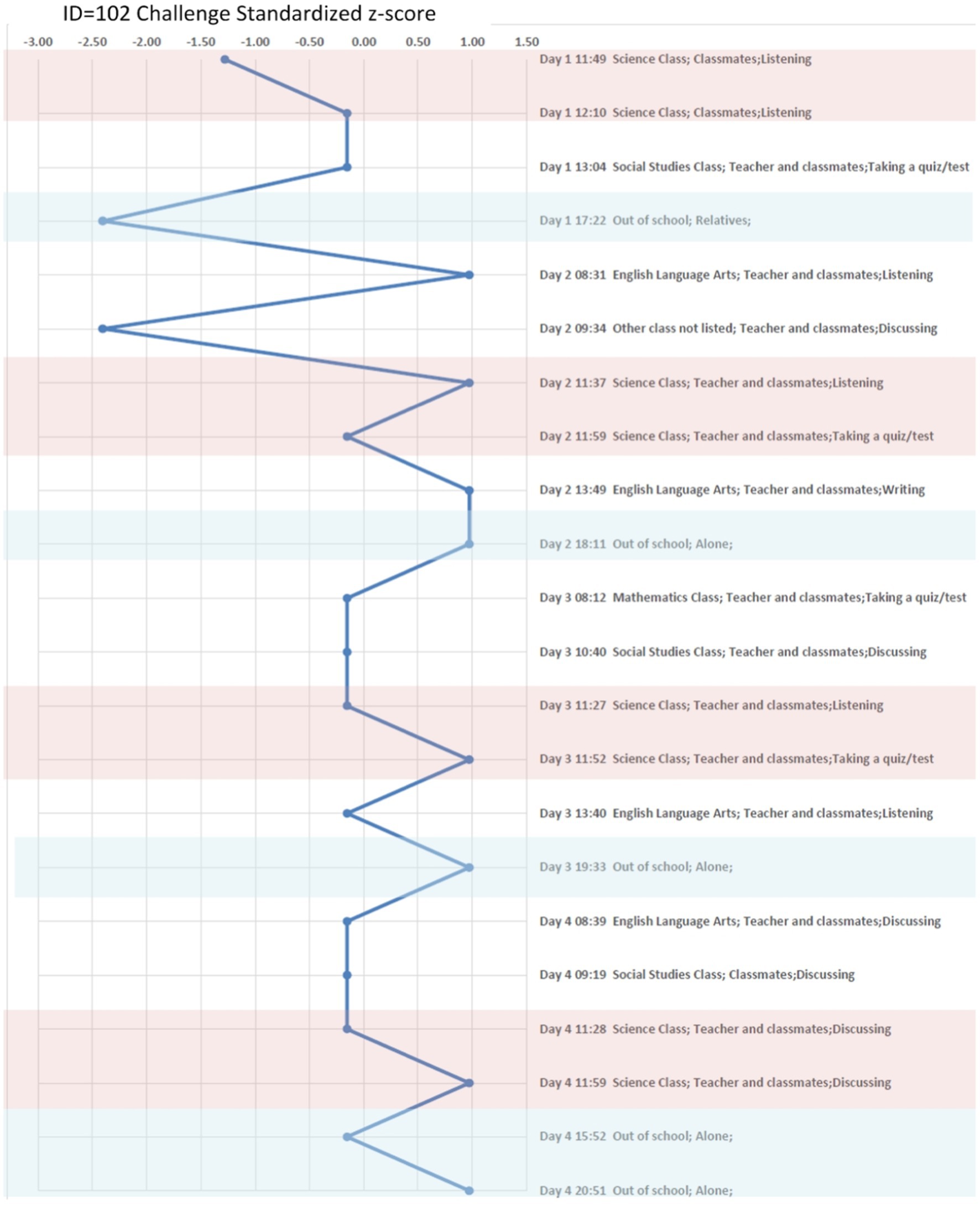 ID=102 Challenge Standardized z-score

-3.00 -2.50 -2.00 -1.50 -1.00 -0.50 0.00 0.50 1.00 1.50

Day 1 11:49 Science Class; Classmates;Listening
Day 1 12:10 Science Class; Classmates;Listening
Day 1 13:04 Social Studies Class; Teacher and classmates;Taking a quiz/test
Day 1 17:22 Out of school; Relatives;
Day 2 08:31 English Language Arts; Teacher and classmates;Listening
Day 2 09:34 Other class not listed; Teacher and classmates;Discussing
Day 2 11:37 Science Class; Teacher and classmates;Listening
Day 2 11:59 Science Class; Teacher and classmates;Taking a quiz/test
Day 2 13:49 English Language Arts; Teacher and classmates;Writing
Day 2 18:11 Out of school; Alone;
Day 3 08:12 Mathematics Class; Teacher and classmates;Taking a quiz/test
Day 3 10:40 Social Studies Class; Teacher and classmates;Discussing
Day 3 11:27 Science Class; Teacher and classmates;Listening
Day 3 11:52 Science Class; Teacher and classmates;Taking a quiz/test
Day 3 13:40 English Language Arts; Teacher and classmates;Listening
Day 3 19:33 Out of school; Alone;
Day 4 08:39 English Language Arts; Teacher and classmates;Discussing
Day 4 09:19 Social Studies Class; Classmates;Discussing
Day 4 11:28 Science Class; Teacher and classmates;Discussing
Day 4 11:59 Science Class; Teacher and classmates;Discussing
Day 4 15:52 Out of school; Alone;
Day 4 20:51 Out of school; Alone;